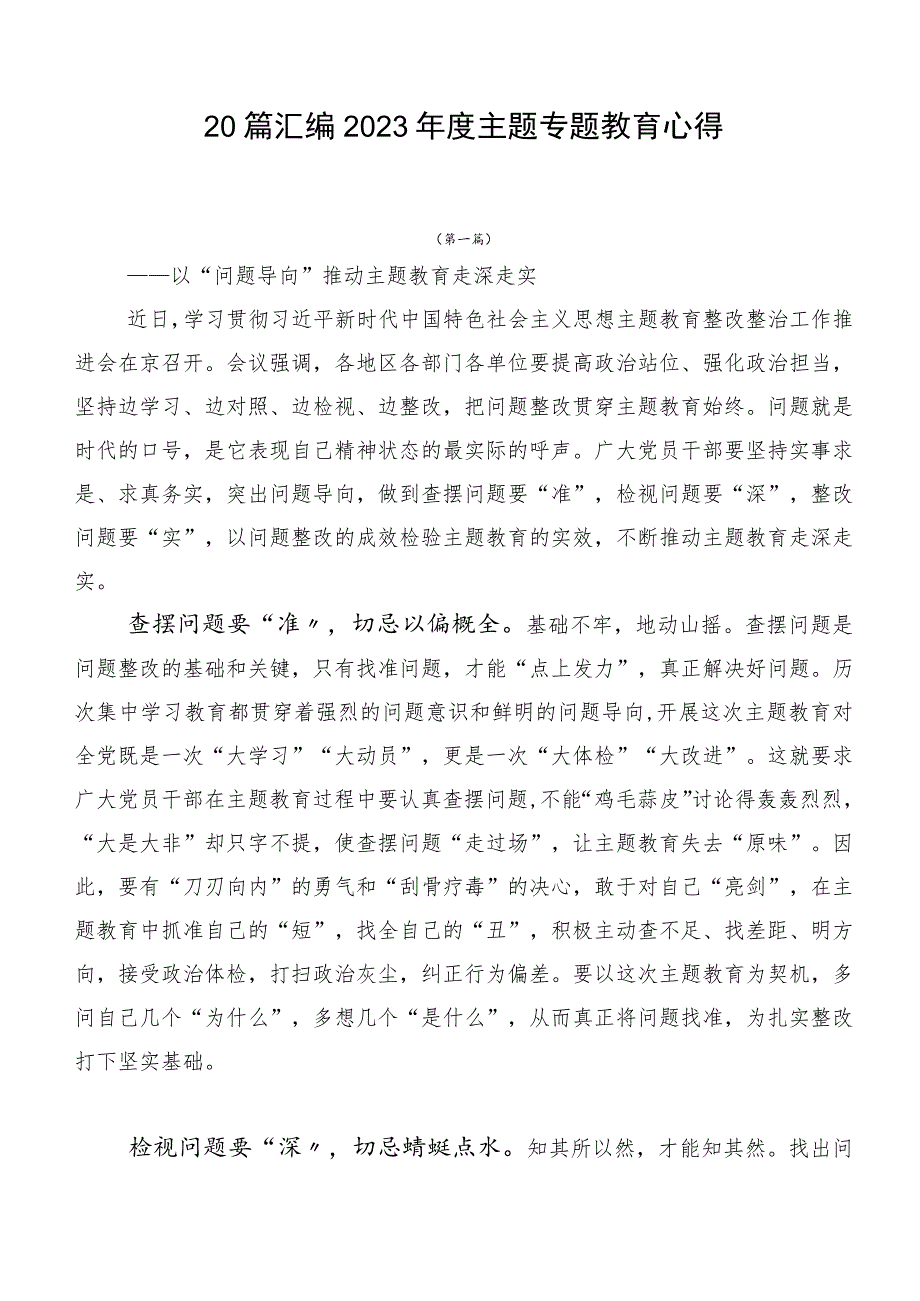 20篇汇编2023年度主题专题教育心得

（第一篇）

——以“问题导向”推动主题教育走深走实

近日，学习贯彻习近平新时代中国特色社会主义思想主题教育整改整治工作推进会在京召开。会议强调，各地区各部门各单位要提高政治站位、强化政治担当，坚持边学习、边对照、边检视、边整改，把问题整改贯穿主题教育始终。问题就是时代的口号，是它表现自己精神状态的最实际的呼声。广大党员干部要坚持实事求是、求真务实，突出问题导向，做到查摆问题要“准”，检视问题要“深”，整改问题要“实”，以问题整改的成效检验主题教育的实效，不断推动主题教育走深走实。

查摆问题要“准〃，切忌以偏概全。基础不牢，地动山摇。查摆问题是问题整改的基础和关键，只有找准问题，才能“点上发力”，真正解决好问题。历次集中学习教育都贯穿着强烈的问题意识和鲜明的问题导向，开展这次主题教育对全党既是一次“大学习”“大动员”，更是一次“大体检”“大改进”。这就要求广大党员干部在主题教育过程中要认真查摆问题，不能“鸡毛蒜皮”讨论得轰轰烈烈，“大是大非”却只字不提，使查摆问题“走过场”，让主题教育失去“原味”。因此，要有“刀刃向内”的勇气和“刮骨疗毒”的决心，敢于对自己“亮剑”，在主题教育中抓准自己的“短”，找全自己的“丑”，积极主动查不足、找差距、明方向，接受政治体检，打扫政治灰尘，纠正行为偏差。要以这次主题教育为契机，多问自己几个“为什么”，多想几个“是什么”，从而真正将问题找准，为扎实整改打下坚实基础。

检视问题要“深〃，切忌蜻蜓点水。知其所以然，才能知其然。找出问